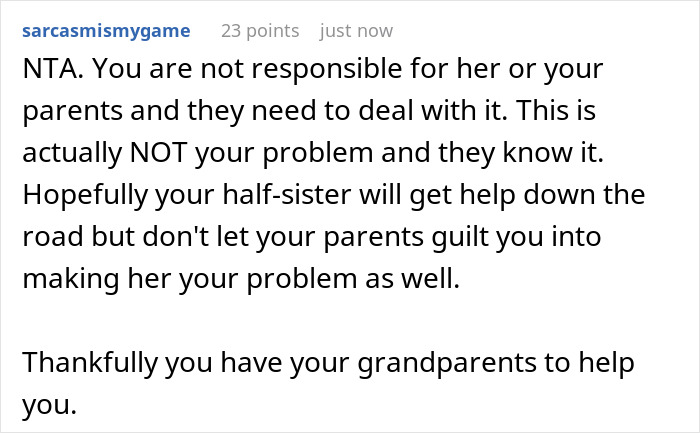 sarcasmismygame 23 points just now

NTA. You are not responsible for her or your parents and they need to deal with it. This is actually NOT your problem and they know it. Hopefully your half-sister will get help down the road but don't let your parents guilt you into making her your problem as well.

Thankfully you have your grandparents to help you.